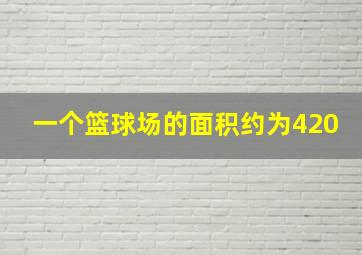 一个篮球场的面积约为420